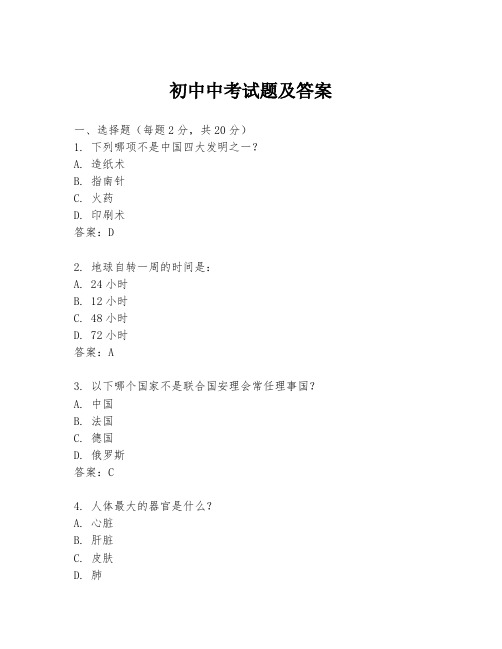 初中中考试题及答案

一、选择题（每题2分，共20分）
1. 下列哪项不是中国四大发明之一？
A. 造纸术
B. 指南针
C. 火药
D. 印刷术
答案：D

2. 地球自转一周的时间是：
A. 24小时
B. 12小时
C. 48小时
D. 72小时
答案：A

3. 以下哪个国家不是联合国安理会常任理事国？
A. 中国
B. 法国
C. 德国
D. 俄罗斯
答案：C

4. 人体最大的器官是什么？
A. 心脏
B. 肝脏
C. 皮肤
D. 肺